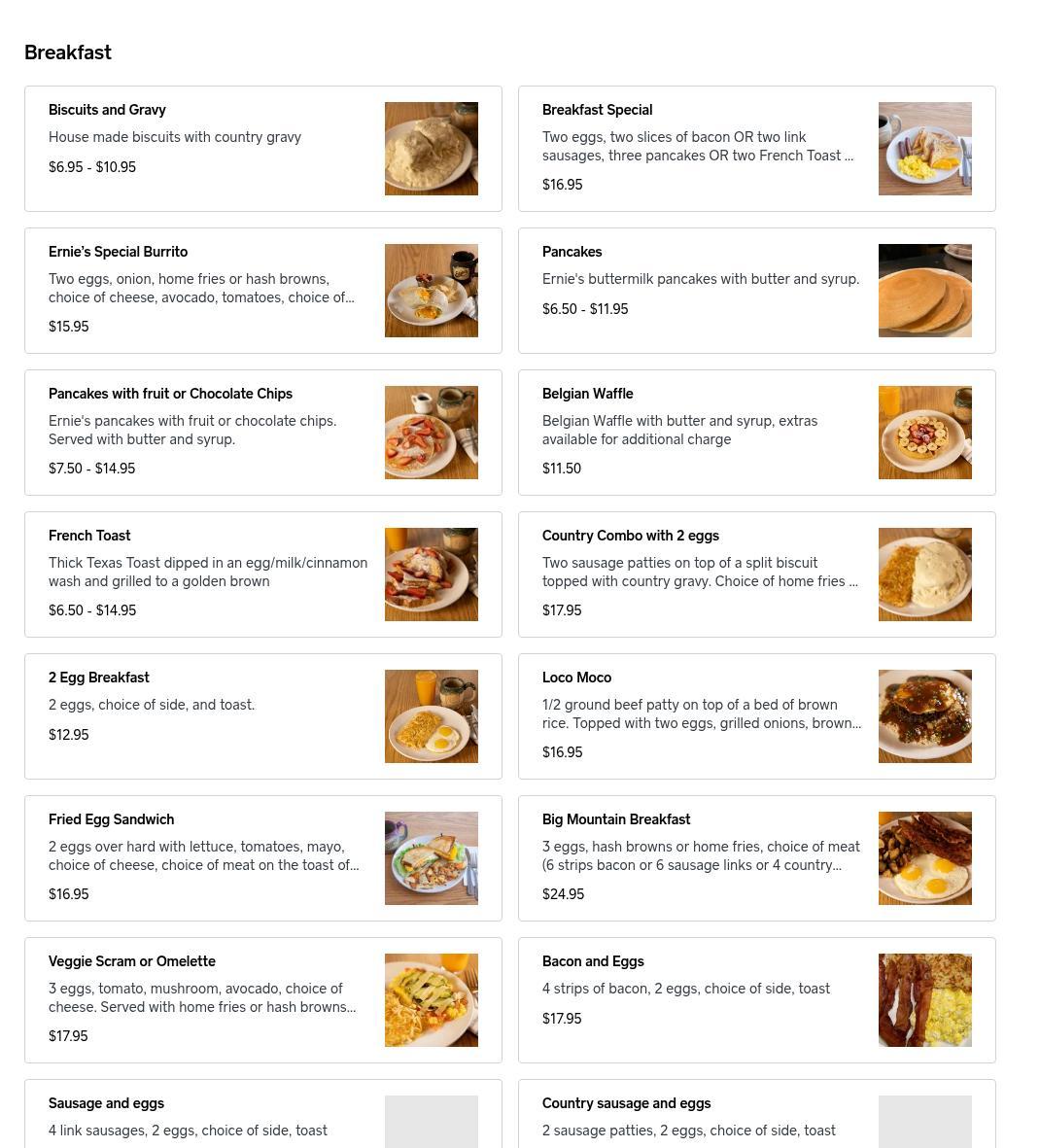 Breakfast

Biscuits and Gravy
House made biscuits with country gravy
$6.95 - $10.95

Breakfast Special
Two eggs, two slices of bacon OR two link sausages, three pancakes OR two French Toast ...
$16.95

Ernie's Special Burrito
Two eggs, onion, home fries or hash browns, choice of cheese, avocado, tomatoes, choice of...
$15.95

Pancakes
Ernie's buttermilk pancakes with butter and syrup.
$6.50 - $11.95

Pancakes with fruit or Chocolate Chips
Ernie's pancakes with fruit or chocolate chips. Served with butter and syrup.
$7.50 - $14.95

Belgian Waffle
Belgian Waffle with butter and syrup, extras available for additional charge
$11.50

French Toast
Thick Texas Toast dipped in an egg/milk/cinnamon wash and grilled to a golden brown
$6.50 - $14.95

Country Combo with 2 eggs
Two sausage patties on top of a split biscuit topped with country gravy. Choice of home fries ...
$17.95

2 Egg Breakfast
2 eggs, choice of side, and toast.
$12.95

Loco Moco
1/2 ground beef patty on top of a bed of brown rice. Topped with two eggs, grilled onions, brown...
$16.95

Fried Egg Sandwich
2 eggs over hard with lettuce, tomatoes, mayo, choice of cheese, choice of meat on the toast of...
$16.95

Big Mountain Breakfast
3 eggs, hash browns or home fries, choice of meat (6 strips bacon or 6 sausage links or 4 country...
$24.95

Veggie Scram or Omelette
3 eggs, tomato, mushroom, avocado, choice of cheese. Served with home fries or hash browns...
$17.95

Bacon and Eggs
4 strips of bacon, 2 eggs, choice of side, toast
$17.95

Sausage and eggs
4 link sausages, 2 eggs, choice of side, toast

Country sausage and eggs
2 sausage patties, 2 eggs, choice of side, toast